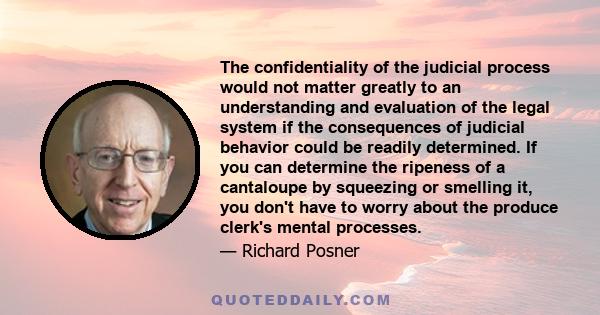 The confidentiality of the judicial process would not matter greatly to an understanding and evaluation of the legal system if the consequences of judicial behavior could be readily determined. If you can determine the ripeness of a cantaloupe by squeezing or smelling it, you don't have to worry about the produce clerk's mental processes.

— Richard Posner

QUOTEDDAILY.COM